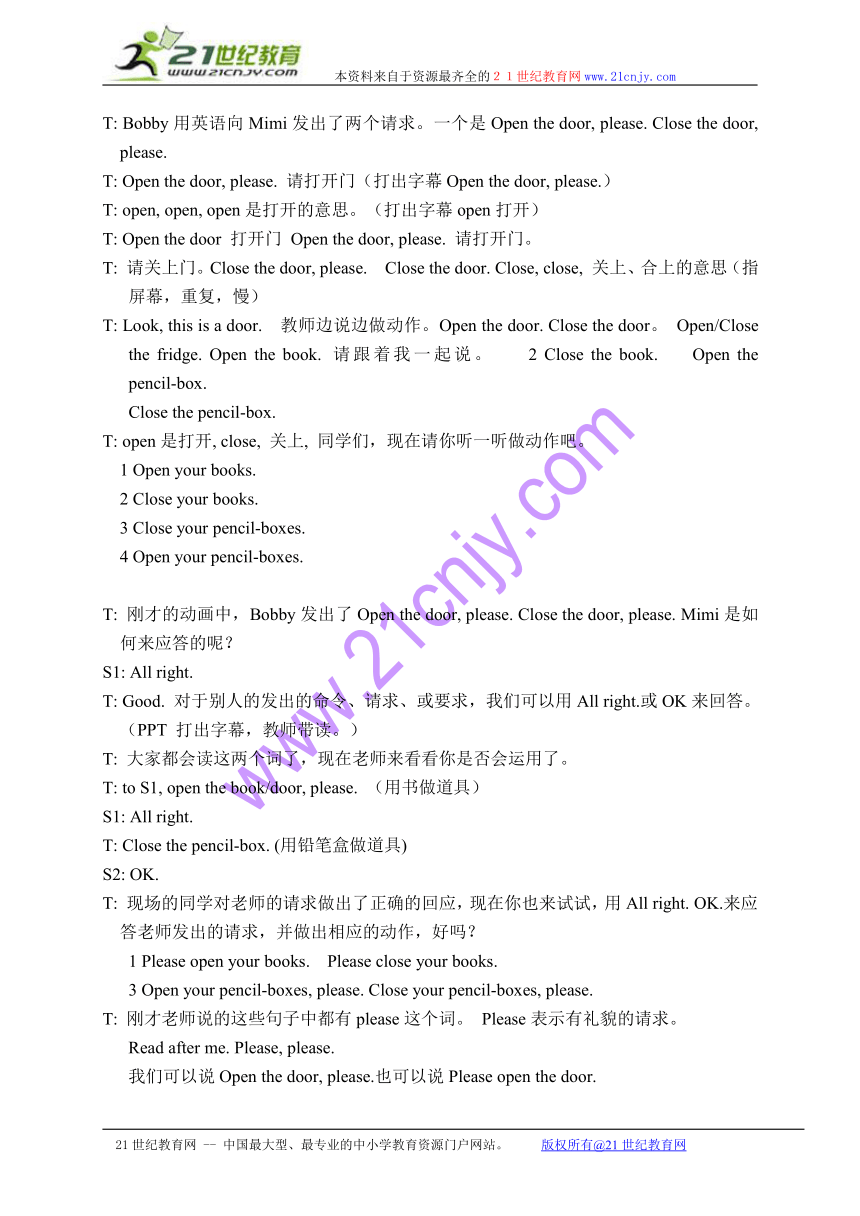 21世纪教育
www.21cnjy.com
本资料来自于资源最齐全的２１世纪教育网 www.21cnjy.com

T: Bobby 用英语向 Mimi 发出了两个请求。一个是 Open the door, please. Close the door, please.
T: Open the door, please. 请打开门（打出字幕 Open the door, please.）
T: open, open, open 是打开的意思。（打出字幕 open 打开）
T: Open the door 打开门 Open the door, please. 请打开门。
T: 请关上门。Close the door, please. Close the door. Close, close, 关上、合上的意思（指屏幕，重复，慢）
T: Look, this is a door. 教师边说边做动作。Open the door. Close the door。 Open/Close the fridge. Open the book. 请跟着我一起说。 2 Close the book. Open the pencil-box.
Close the pencil-box.
T: open 是打开, close, 关上, 同学们，现在请你听一听做动作吧。
1 Open your books.
2 Close your books.
3 Close your pencil-boxes.
4 Open your pencil-boxes.

T: 刚才的动画中，Bobby 发出了 Open the door, please. Close the door, please. Mimi 是如何来应答的呢？
S1: All right.
T: Good. 对于别人的发出的命令、请求、或要求，我们可以用 All right.或 OK 来回答。（PPT 打出字幕，教师带读。）
T: 大家都会读这两个词了，现在老师来看看你是否会运用了。
T: to S1, open the book/door, please. （用书做道具）
S1: All right.
T: Close the pencil-box. (用铅笔盒做道具)
S2: OK.
T: 现场的同学对老师的请求做出了正确的回应，现在你也来试试，用 All right. OK.来应答老师发出的请求，并做出相应的动作，好吗？
1 Please open your books. Please close your books.
3 Open your pencil-boxes, please. Close your pencil-boxes, please.
T: 刚才老师说的这些句子中都有 please 这个词。 Please 表示有礼貌的请求。
Read after me. Please, please.
我们可以说 Open the door, please.也可以说 Please open the door.

www.21cnjy.com

21 世纪教育网 -- 中国最大型、最专业的中小学教育资源门户网站。 版权所有@21 世纪教育网